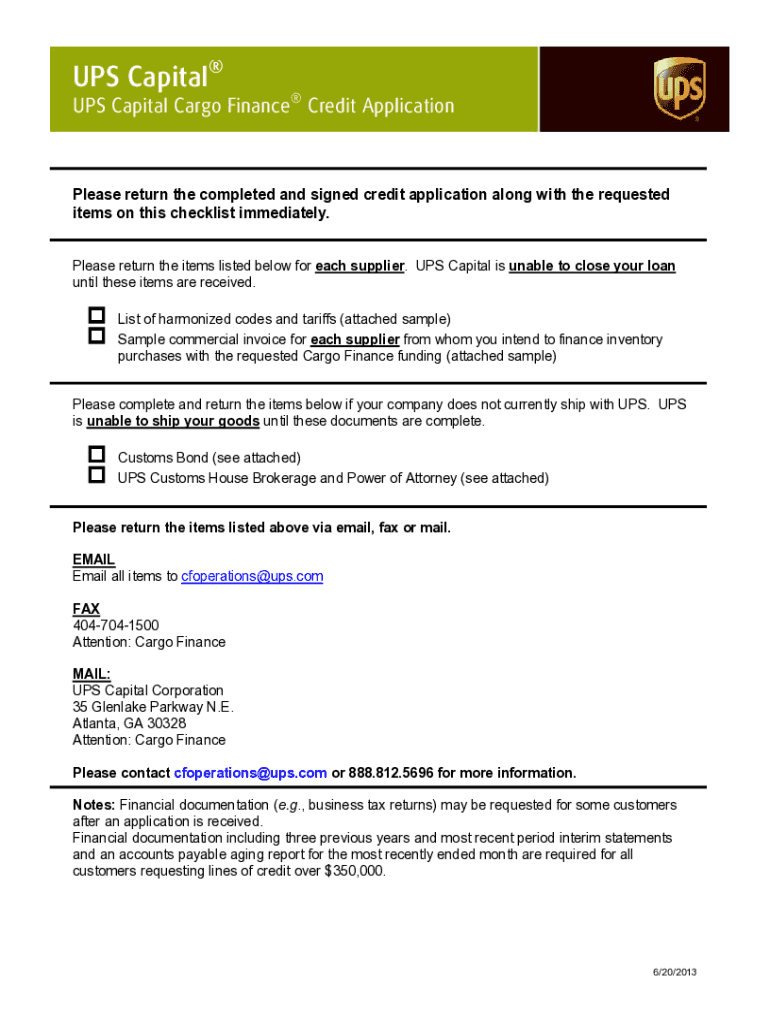 UPS Capital®
UPS Capital Cargo Finance® Credit Application

UPS

Please return the completed and signed credit application along with the requested items on this checklist immediately.

Please return the items listed below for each supplier. UPS Capital is unable to close your loan until these items are received.

List of harmonized codes and tariffs (attached sample)
Sample commercial invoice for each supplier from whom you intend to finance inventory purchases with the requested Cargo Finance funding (attached sample)

Please complete and return the items below if your company does not currently ship with UPS. UPS is unable to ship your goods until these documents are complete.

Customs Bond (see attached)
UPS Customs House Brokerage and Power of Attorney (see attached)

Please return the items listed above via email, fax or mail.

EMAIL
Email all items to cfoperations@ups.com

FAX
404-704-1500
Attention: Cargo Finance

MAIL:
UPS Capital Corporation
35 Glenlake Parkway N.E.
Atlanta, GA 30328
Attention: Cargo Finance

Please contact cfoperations@ups.com or 888.812.5696 for more information.

Notes: Financial documentation (e.g., business tax returns) may be requested for some customers after an application is received.
Financial documentation including three previous years and most recent period interim statements and an accounts payable aging report for the most recently ended month are required for all customers requesting lines of credit over $350,000.

6/20/2013